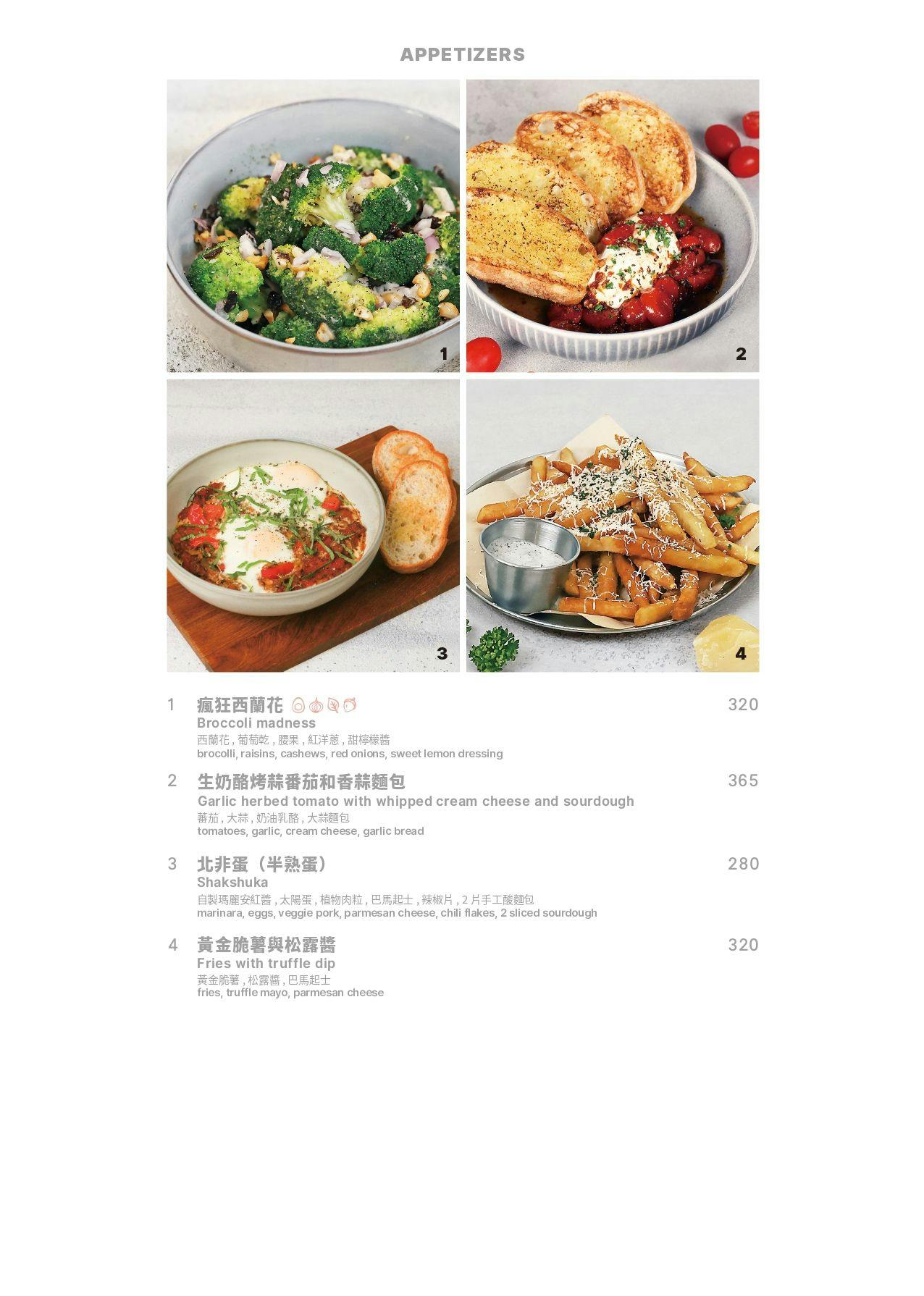 APPETIZERS

1

2

3

4

1 瘋狂西蘭花 320
Broccoli madness
西蘭花 , 葡萄乾 , 腰果 , 紅洋蔥 , 甜檸檬醬
brocolli, raisins, cashews, red onions, sweet lemon dressing

2 生奶酪烤蒜番茄和香蒜麵包 365
Garlic herbed tomato with whipped cream cheese and sourdough
蕃茄 , 大蒜 , 奶油乳酪 , 大蒜麵包
tomatoes, garlic, cream cheese, garlic bread

3 北非蛋（半熟蛋） 280
Shakshuka
自製瑪麗安紅醬 , 太陽蛋 , 植物肉粒 , 巴馬起士 , 辣椒片 , 2 片手工酸麵包
marinara, eggs, veggie pork, parmesan cheese, chili flakes, 2 sliced sourdough

4 黃金脆薯與松露醬 320
Fries with truffle dip
黃金脆薯 , 松露醬 , 巴馬起士
fries, truffle mayo, parmesan cheese